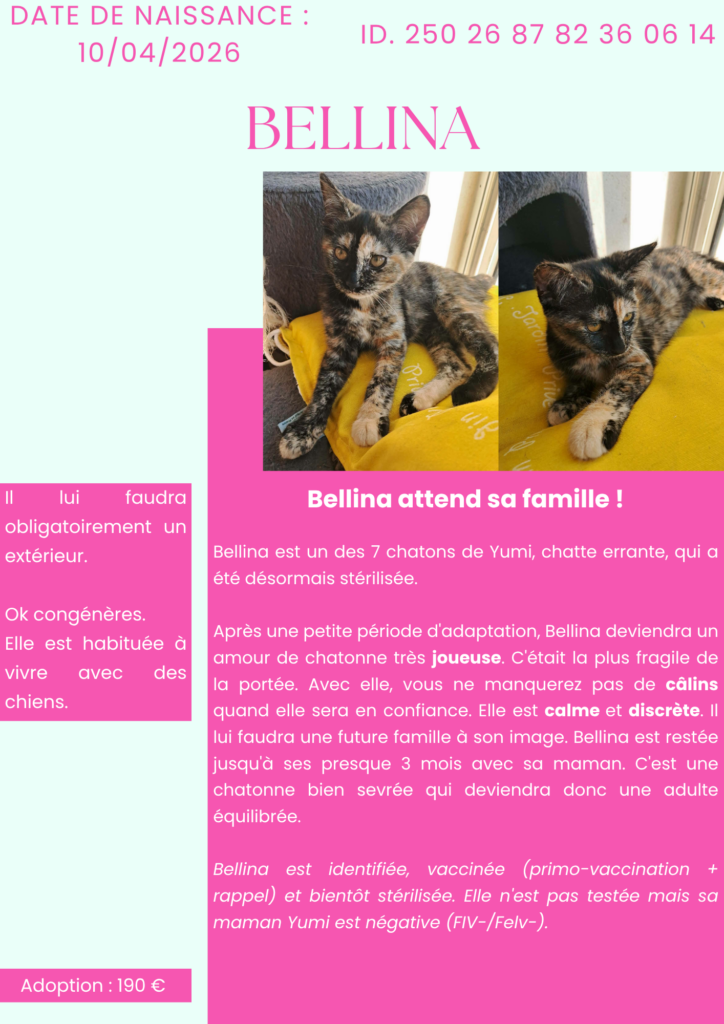 DATE DE NAISSANCE :
10/04/2026

ID. 250 26 87 82 36 06 14

BELLINA

Il lui faudra obligatoirement un extérieur.

Ok congénères.
Elle est habituée à vivre avec des chiens.

Adoption : 190 €

Bellina attend sa famille !

Bellina est un des 7 chatons de Yumi, chatte errante, qui a été désormais stérilisée.

Après une petite période d'adaptation, Bellina deviendra un amour de chatonne très joueuse. C'était la plus fragile de la portée. Avec elle, vous ne manquerez pas de câlins quand elle sera en confiance. Elle est calme et discrète. Il lui faudra une future famille à son image. Bellina est restée jusqu'à ses presque 3 mois avec sa maman. C'est une chatonne bien sevrée qui deviendra donc une adulte équilibrée.

Bellina est identifiée, vaccinée (primo-vaccination + rappel) et bientôt stérilisée. Elle n'est pas testée mais sa maman Yumi est négative (FIV-/Felv-).